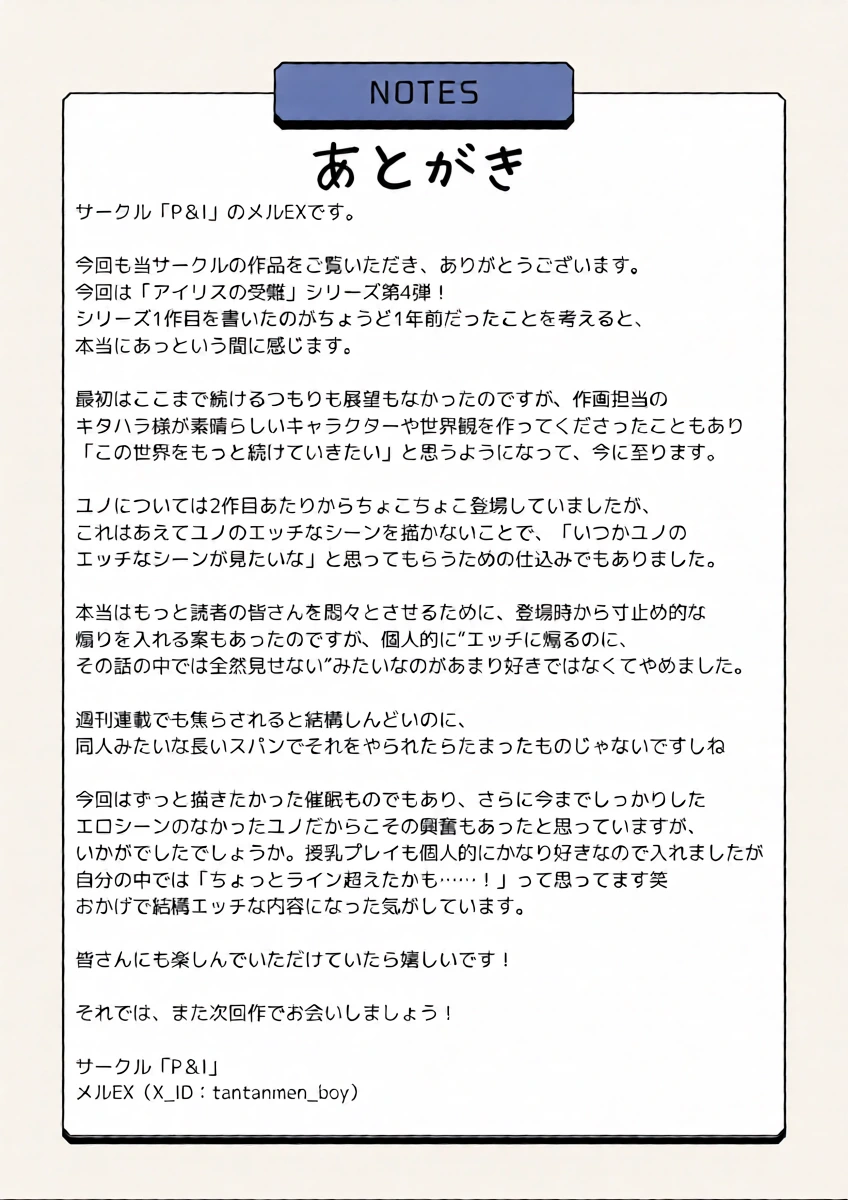 NOTES

あとがき

サークル「P&I」のメルEXです。

今回も当サークルの作品をご覧いただき、ありがとうございます。
今回は「アイリスの受難」シリーズ第4弾！
シリーズ1作目を書いたのがちょうど1年前だったことを考えると、
本当にあっという間に感じます。

最初はここまで続けるつもりも展望もなかったのですが、作画担当の
キタハラ様が素晴らしいキャラクターや世界観を作ってくださったこともあり
「この世界をもっと続けていきたい」と思うようになって、今に至ります。

ユノについては2作目あたりからちょこちょこ登場していましたが、
これはあえてユノのエッチなシーンを描かないことで、「いつかユノの
エッチなシーンが見たいな」と思ってもらうための仕込みでもありました。

本当はもっと読者の皆さんを悶々とさせるために、登場時から寸止め的な
煽りを入れる案もあったのですが、個人的に"エッチに煽るのに、
その話の中では全然見せない"みたいなのがあまり好きではなくてやめました。

週刊連載でも焦らされると結構しんどいのに、
同人みたいな長いスパンでそれをやられたらたまったものじゃないですしね

今回はずっと描きたかった催眠ものでもあり、さらに今までしっかりした
エロシーンのなかったユノだからこその興奮もあったと思っていますが、
いかがでしたでしょうか。授乳プレイも個人的にかなり好きなので入れましたが
自分の中では「ちょっとライン超えたかも……！」って思ってます笑
おかげで結構エッチな内容になった気がしています。

皆さんにも楽しんでいただけていたら嬉しいです！

それでは、また次回作でお会いしましょう！

サークル「P&I」
メルEX（X_ID：tantanmen_boy）